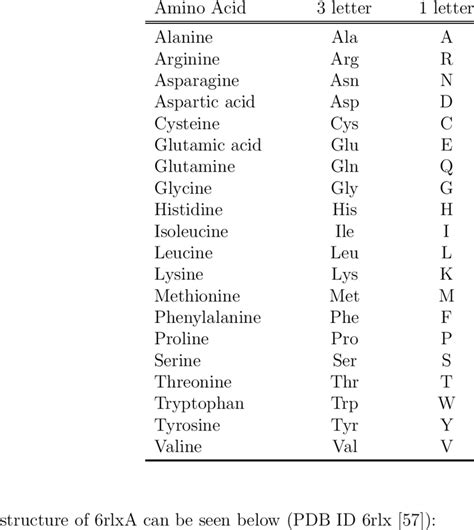 | Amino Acid | 3 letter | 1 letter |
|---|---|---|
| Alanine | Ala | A |
| Arginine | Arg | R |
| Asparagine | Asn | N |
| Aspartic acid | Asp | D |
| Cysteine | Cys | C |
| Glutamic acid | Glu | E |
| Glutamine | Gln | Q |
| Glycine | Gly | G |
| Histidine | His | H |
| Isoleucine | Ile | I |
| Leucine | Leu | L |
| Lysine | Lys | K |
| Methionine | Met | M |
| Phenylalanine | Phe | F |
| Proline | Pro | P |
| Serine | Ser | S |
| Threonine | Thr | T |
| Tryptophan | Trp | W |
| Tyrosine | Tyr | Y |
| Valine | Val | V |

structure of 6rlxA can be seen below (PDB ID 6rlx [57]):